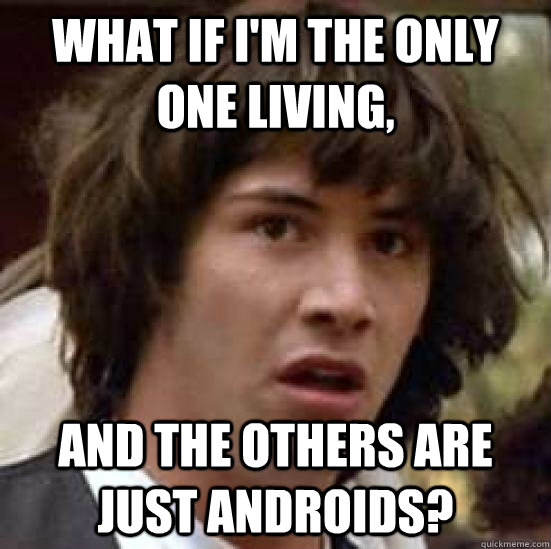 WHAT IF I'M THE ONLY ONE LIVING,

AND THE OTHERS ARE JUST ANDROIDS?

quickmeme.com